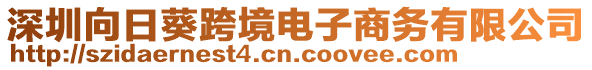 深圳向日葵跨境电子商务有限公司
http://szidaernest4.cn.coovee.com